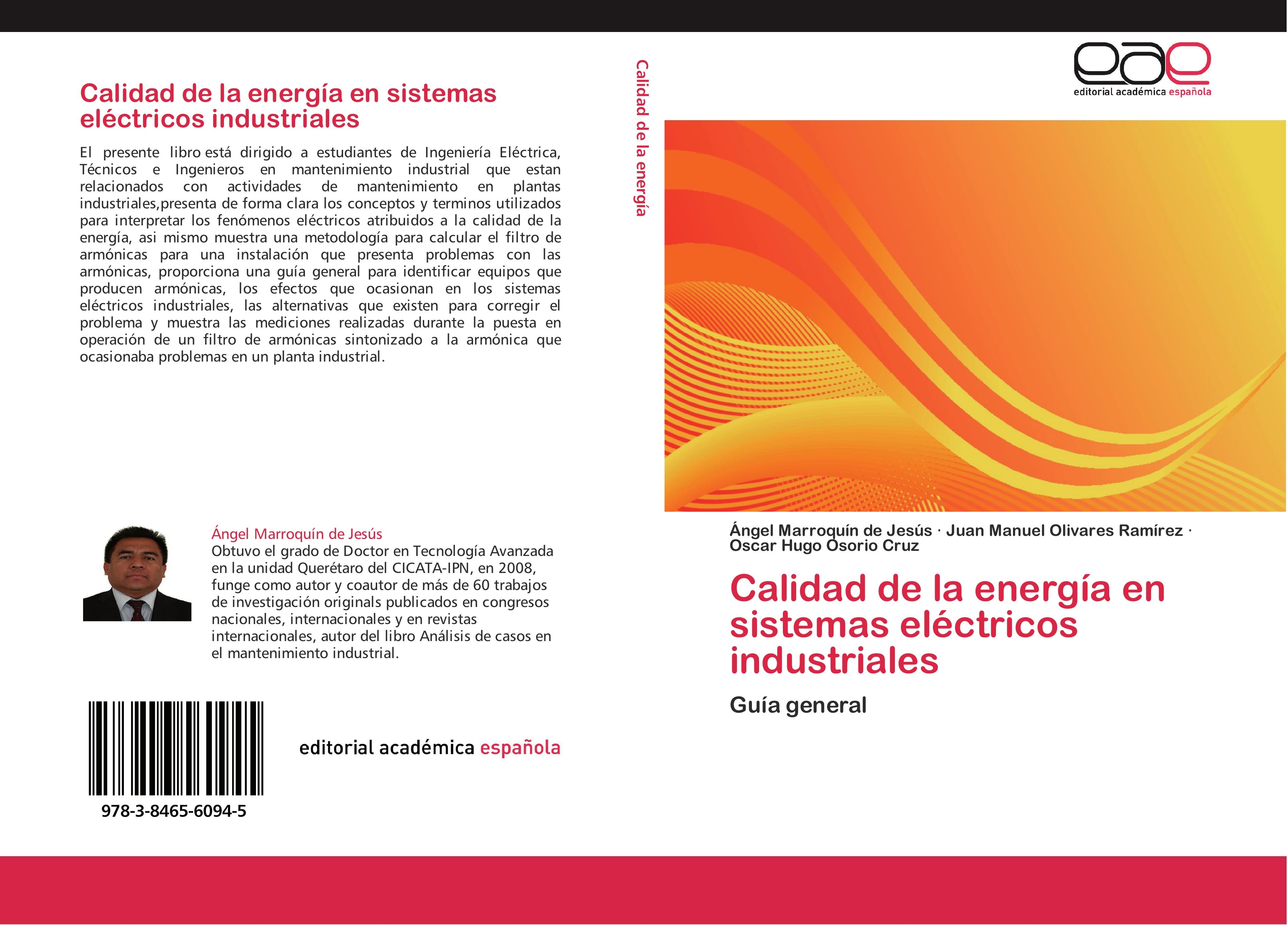 Calidad de la energía en sistemas eléctricos industriales

El presente libro está dirigido a estudiantes de Ingeniería Eléctrica, Técnicos e Ingenieros en mantenimiento industrial que estan relacionados con actividades de mantenimiento en plantas industriales,presenta de forma clara los conceptos y terminos utilizados para interpretar los fenómenos eléctricos atribuidos a la calidad de la energía, asi mismo muestra una metodología para calcular el filtro de armónicas para una instalación que presenta problemas con las armónicas, proporciona una guía general para identificar equipos que producen armónicas, los efectos que ocasionan en los sistemas eléctricos industriales, las alternativas que existen para corregir el problema y muestra las mediciones realizadas durante la puesta en operación de un filtro de armónicas sintonizado a la armónica que ocasionaba problemas en un planta industrial.

Ángel Marroquín de Jesús
Obtuvo el grado de Doctor en Tecnología Avanzada en la unidad Querétaro del CICATA-IPN, en 2008, funge como autor y coautor de más de 60 trabajos de investigación originals publicados en congresos nacionales, internacionales y en revistas internacionales, autor del libro Análisis de casos en el mantenimiento industrial.

978-3-8465-6094-5

editorial académica española

Calidad de la energía

eae
editorial académica española

Ángel Marroquín de Jesús · Juan Manuel Olivares Ramírez · Oscar Hugo Osorio Cruz

Calidad de la energía en sistemas eléctricos industriales

Guía general